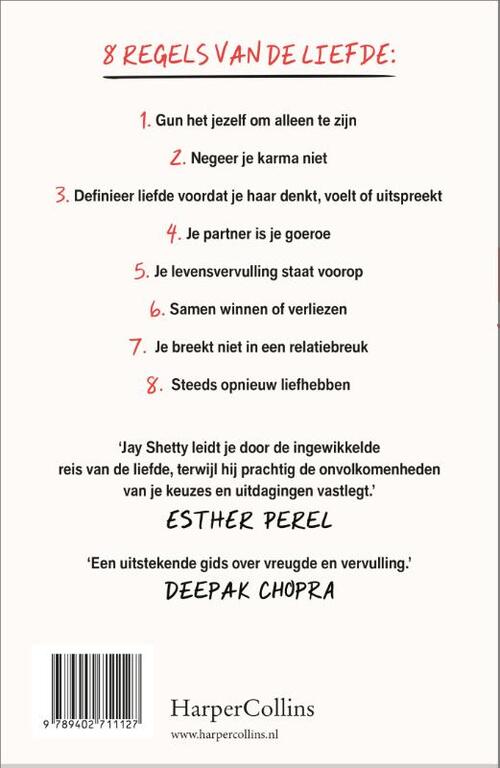 8 REGELS VAN DE LIEFDE:

1. Gun het jezelf om alleen te zijn

2. Negeer je karma niet

3. Definieer liefde voordat je haar denkt, voelt of uitspreekt

4. Je partner is je goeroe

5. Je levensvervulling staat voorop

6. Samen winnen of verliezen

7. Je breekt niet in een relatiebreuk

8. Steeds opnieuw liefhebben

'Jay Shetty leidt je door de ingewikkelde reis van de liefde, terwijl hij prachtig de onvolkomenheden van je keuzes en uitdagingen vastlegt.'

ESTHER PEREL

'Een uitstekende gids over vreugde en vervulling.'

DEEPAK CHOPRA

9 789402 711127

HarperCollins

www.harpercollins.nl